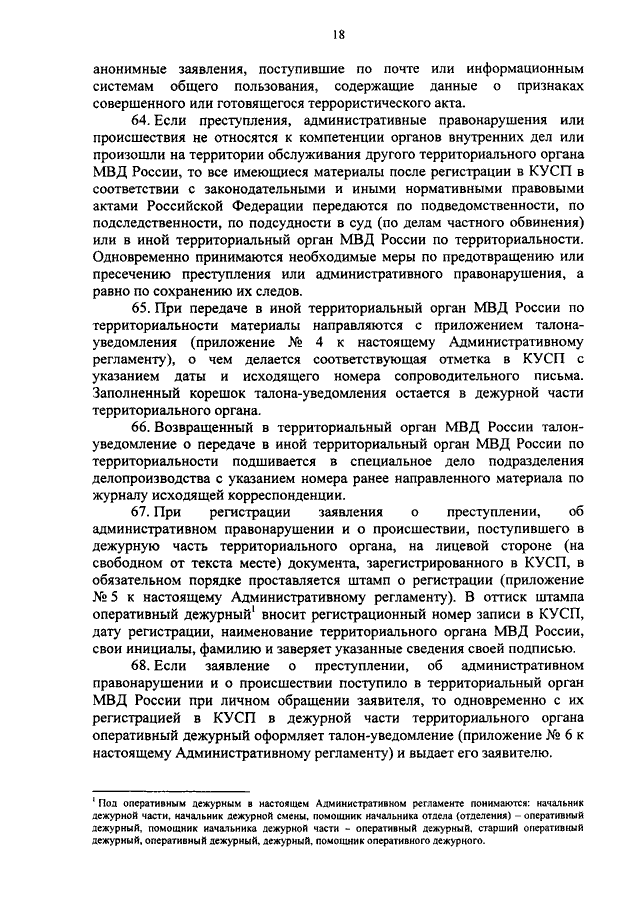 18

анонимные заявления, поступившие по почте или информационным системам общего пользования, содержащие данные о признаках совершенного или готовящегося террористического акта.

64. Если преступления, административные правонарушения или происшествия не относятся к компетенции органов внутренних дел или произошли на территории обслуживания другого территориального органа МВД России, то все имеющиеся материалы после регистрации в КУСП в соответствии с законодательными и иными нормативными правовыми актами Российской Федерации передаются по подведомственности, по подследственности, по подсудности в суд (по делам частного обвинения) или в иной территориальный орган МВД России по территориальности. Одновременно принимаются необходимые меры по предотвращению или пресечению преступления или административного правонарушения, а равно по сохранению их следов.

65. При передаче в иной территориальный орган МВД России по территориальности материалы направляются с приложением талона-уведомления (приложение № 4 к настоящему Административному регламенту), о чем делается соответствующая отметка в КУСП с указанием даты и исходящего номера сопроводительного письма. Заполненный корешок талона-уведомления остается в дежурной части территориального органа.

66. Возвращенный в территориальный орган МВД России талон-уведомление о передаче в иной территориальный орган МВД России по территориальности подшивается в специальное дело подразделения делопроизводства с указанием номера ранее направленного материала по журналу исходящей корреспонденции.

67. При регистрации заявления о преступлении, об административном правонарушении и о происшествии, поступившего в дежурную часть территориального органа, на лицевой стороне (на свободном от текста месте) документа, зарегистрированного в КУСП, в обязательном порядке проставляется штамп о регистрации (приложение № 5 к настоящему Административному регламенту). В оттиск штампа оперативный дежурный$^1$ вносит регистрационный номер записи в КУСП, дату регистрации, наименование территориального органа МВД России, свои инициалы, фамилию и заверяет указанные сведения своей подписью.

68. Если заявление о преступлении, об административном правонарушении и о происшествии поступило в территориальный орган МВД России при личном обращении заявителя, то одновременно с их регистрацией в КУСП в дежурной части территориального органа оперативный дежурный оформляет талон-уведомление (приложение № 6 к настоящему Административному регламенту) и выдает его заявителю.

$^1$ Под оперативным дежурным в настоящем Административном регламенте понимаются: начальник дежурной части, начальник дежурной смены, помощник начальника отдела (отделения) – оперативный дежурный, помощник начальника дежурной части – оперативный дежурный, старший оперативный дежурный, оперативный дежурный, дежурный, помощник оперативного дежурного.